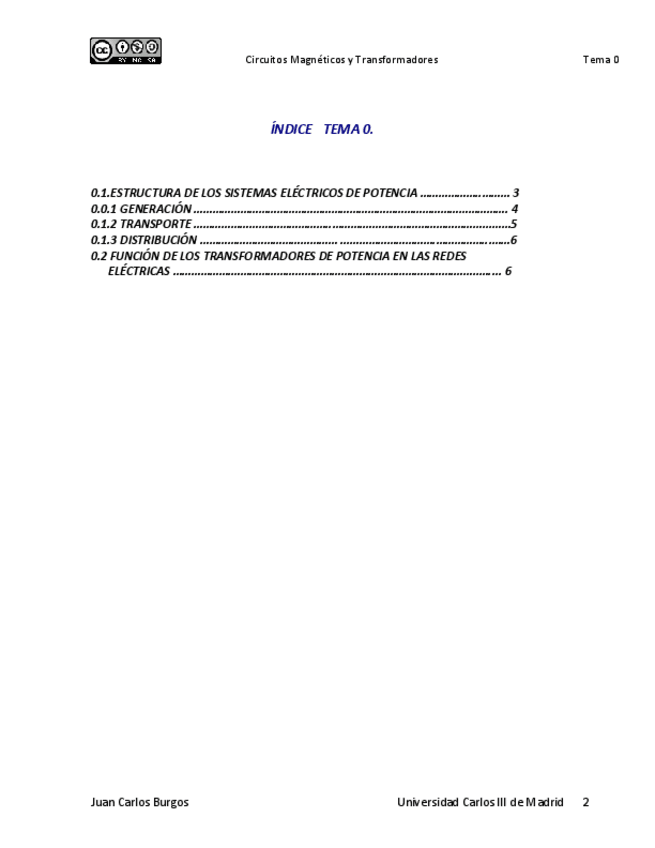 Circuitos Magnéticos y Transformadores Tema 0

ÍNDICE TEMA 0.

0.1.ESTRUCTURA DE LOS SISTEMAS ELÉCTRICOS DE POTENCIA 3
0.0.1 GENERACIÓN 4
0.1.2 TRANSPORTE 5
0.1.3 DISTRIBUCIÓN 6
0.2 FUNCIÓN DE LOS TRANSFORMADORES DE POTENCIA EN LAS REDES ELÉCTRICAS 6

Juan Carlos Burgos Universidad Carlos III de Madrid 2